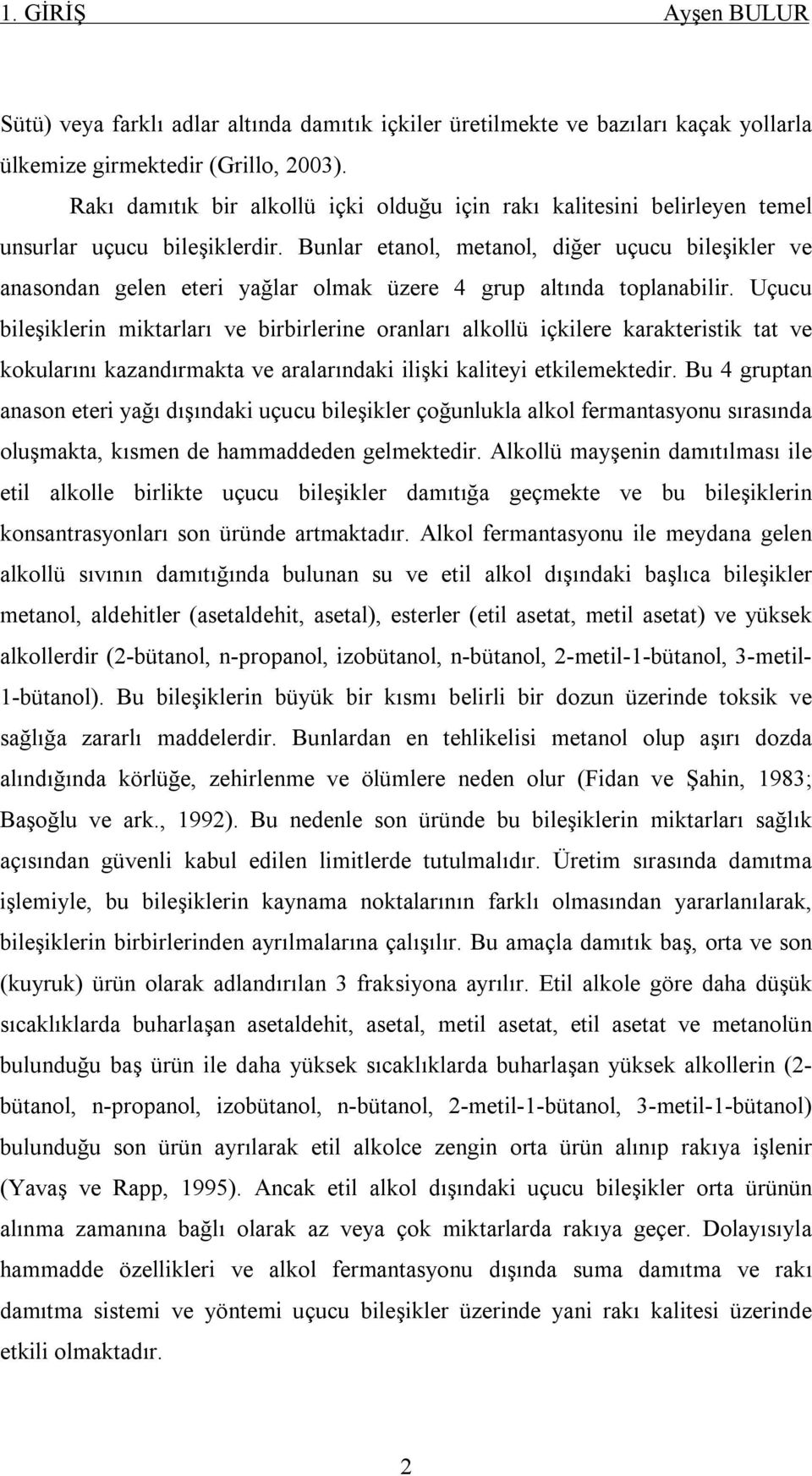 1. GİRİŞ Ayşen BULUR

Sütü) veya farklı adlar altında damıtık içkiler üretilmekte ve bazıları kaçak yollarla ülkemize girmektedir (Grillo, 2003).

Rakı damıtık bir alkollü içki olduğu için rakı kalitesini belirleyen temel unsurlar uçucu bileşiklerdir. Bunlar etanol, metanol, diğer uçucu bileşikler ve anasondan gelen eteri yağlar olmak üzere 4 grup altında toplanabilir. Uçucu bileşiklerin miktarları ve birbirlerine oranları alkollü içkilere karakteristik tat ve kokularını kazandırmakta ve aralarındaki ilişki kaliteyi etkilemektedir. Bu 4 gruptan anason eteri yağı dışındaki uçucu bileşikler çoğunlukla alkol fermantasyonu sırasında oluşmakta, kısmen de hammaddeden gelmektedir. Alkollü mayşenin damıtılması ile etil alkolle birlikte uçucu bileşikler damıtığa geçmekte ve bu bileşiklerin konsantrasyonları son üründe artmaktadır. Alkol fermantasyonu ile meydana gelen alkollü sıvının damıtığında bulunan su ve etil alkol dışındaki başlıca bileşikler metanol, aldehitler (asetaldehit, asetal), esterler (etil asetat, metil asetat) ve yüksek alkollerdir (2-bütanol, n-propanol, izobütanol, n-bütanol, 2-metil-1-bütanol, 3-metil-1-bütanol). Bu bileşiklerin büyük bir kısmı belirli bir dozun üzerinde toksik ve sağlığa zararlı maddelerdir. Bunlardan en tehlikelisi metanol olup aşırı dozda alındığında körlüğe, zehirlenme ve ölümlere neden olur (Fidan ve Şahin, 1983; Başoğlu ve ark., 1992). Bu nedenle son üründe bu bileşiklerin miktarları sağlık açısından güvenli kabul edilen limitlerde tutulmalıdır. Üretim sırasında damıtma işlemiyle, bu bileşiklerin kaynama noktalarının farklı olmasından yararlanılarak, bileşiklerin birbirlerinden ayrılmalarına çalışılır. Bu amaçla damıtık baş, orta ve son (kuyruk) ürün olarak adlandırılan 3 fraksiyona ayrılır. Etil alkole göre daha düşük sıcaklıklarda buharlaşan asetaldehit, asetal, metil asetat, etil asetat ve metanolün bulunduğu baş ürün ile daha yüksek sıcaklıklarda buharlaşan yüksek alkollerin (2-bütanol, n-propanol, izobütanol, n-bütanol, 2-metil-1-bütanol, 3-metil-1-bütanol) bulunduğu son ürün ayrılarak etil alkolce zengin orta ürün alınıp rakıya işlenir (Yavaş ve Rapp, 1995). Ancak etil alkol dışındaki uçucu bileşikler orta ürünün alınma zamanına bağlı olarak az veya çok miktarlarda rakıya geçer. Dolayısıyla hammadde özellikleri ve alkol fermantasyonu dışında suma damıtma ve rakı damıtma sistemi ve yöntemi uçucu bileşikler üzerinde yani rakı kalitesi üzerinde etkili olmaktadır.

2